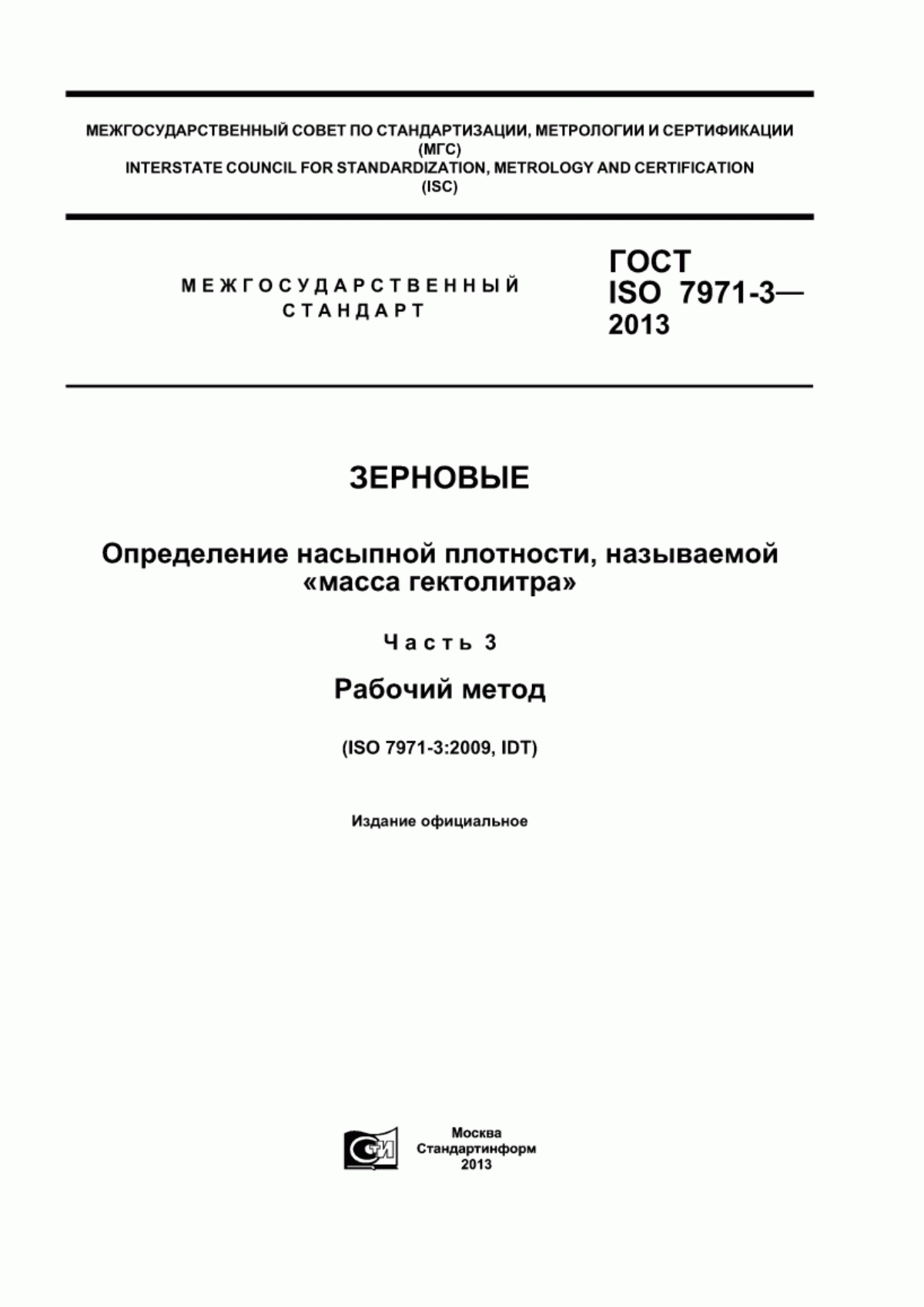 МЕЖГОСУДАРСТВЕННЫЙ СОВЕТ ПО СТАНДАРТИЗАЦИИ, МЕТРОЛОГИИ И СЕРТИФИКАЦИИ
(МГС)
INTERSTATE COUNCIL FOR STANDARDIZATION, METROLOGY AND CERTIFICATION
(ISC)

МЕЖГОСУДАРСТВЕННЫЙ
СТАНДАРТ

ГОСТ
ISO 7971-3—
2013

ЗЕРНОВЫЕ

Определение насыпной плотности, называемой «масса гектолитра»

Часть 3

Рабочий метод

(ISO 7971-3:2009, IDT)

Издание официальное

СТИ

Москва
Стандартинформ
2013